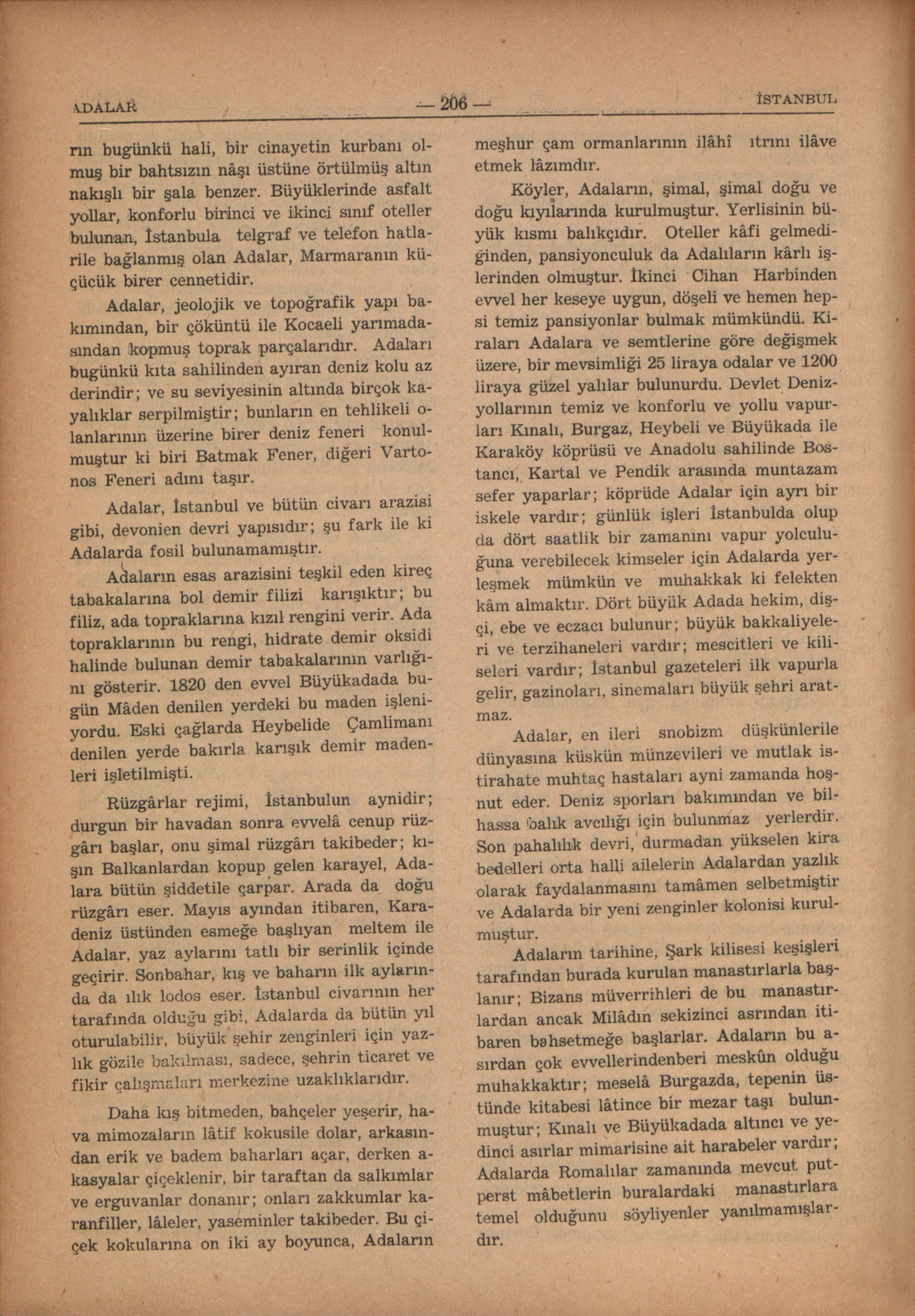 ADALAR — 206 — İSTANBUL

rın bugünkü hali, bir cinayetin kurbanı olmuş bir bahtsızın nâşı üstüne örtülmüş altın nakışlı bir şala benzer. Büyüklerinde asfalt yollar, konforlu birinci ve ikinci sınıf oteller bulunan, İstanbula telgraf ve telefon hatlarile bağlanmış olan Adalar, Marmaranın küçücük birer cennetidir.

Adalar, jeolojik ve topoğrafik yapı bakımından, bir çöküntü ile Kocaeli yarımadasından kopmuş toprak parçalarıdır. Adaları bugünkü kıta sahilinden ayıran deniz kolu az derindir; ve su seviyesinin altında birçok kayalıklar serpilmiştir; bunların en tehlikeli olanlarının üzerine birer deniz feneri konulmuştur ki biri Batmak Fener, diğeri Vartonos Feneri adını taşır.

Adalar, İstanbul ve bütün civarı arazisi gibi, devonien devri yapısıdır; şu fark ile ki Adalarda fosil bulunamamıştır.

Adaların esas arazisini teşkil eden kireç tabakalarına bol demir filizi karışıktır; bu filiz, ada topraklarına kızıl rengini verir. Ada topraklarının bu rengi, hidrate demir oksidi halinde bulunan demir tabakalarının varlığını gösterir. 1820 den evvel Büyükadada bugün Mâden denilen yerdeki bu maden işleniyordu. Eski çağlarda Heybelide Çamlimanı denilen yerde bakırla karışık demir madenleri işletilmişti.

Rüzgârlar rejimi, İstanbulun aynidir; durgun bir havadan sonra evvelâ cenup rüzgârı başlar, onu şimal rüzgârı takibeder; kışın Balkanlardan kopup gelen karayel, Adalara bütün şiddetile çarpar. Arada da doğu rüzgârı eser. Mayıs ayından itibaren, Karadeniz üstünden esmeğe başlıyan meltem ile Adalar, yaz aylarını tatlı bir serinlik içinde geçirir. Sonbahar, kış ve baharın ilk aylarında da ılık lodos eser. İstanbul civarının her tarafında olduğu gibi, Adalarda da bütün yıl oturulabilir, büyük şehir zenginleri için yazlık gözile bakılması, sadece, şehrin ticaret ve fikir çalışmaları merkezine uzaklıklarıdır.

Daha kış bitmeden, bahçeler yeşerir, hava mimozaların lâtif kokusile dolar, arkasından erik ve badem baharları açar, derken akasyalar çiçeklenir, bir taraftan da salkımlar ve erguvanlar donanır; onları zakkumlar karanfiller, lâleler, yaseminler takibeder. Bu çiçek kokularına on iki ay boyunca, Adaların meşhur çam ormanlarının ilâhî ıtrını ilâve etmek lâzımdır.

Köyler, Adaların, şimal, şimal doğu ve doğu kıyılarında kurulmuştur. Yerlisinin büyük kısmı balıkçıdır. Oteller kâfi gelmediğinden, pansiyonculuk da Adalıların kârlı işlerinden olmuştur. İkinci Cihan Harbinden evvel her keseye uygun, döşeli ve hemen hepsi temiz pansiyonlar bulmak mümkündü. Kiraları Adalara ve semtlerine göre değişmek üzere, bir mevsimliği 25 liraya odalar ve 1200 liraya güzel yalılar bulunurdu. Devlet Denizyollarının temiz ve konforlu ve yollu vapurları Kınalı, Burgaz, Heybeli ve Büyükada ile Karaköy köprüsü ve Anadolu sahilinde Bostancı, Kartal ve Pendik arasında muntazam sefer yaparlar; köprüde Adalar için ayrı bir iskele vardır; günlük işleri İstanbulda olup da dört saatlik bir zamanını vapur yolculuğuna verebilecek kimseler için Adalarda yerleşmek mümkün ve muhakkak ki felekten kâm almaktır. Dört büyük Adada hekim, dişçi, ebe ve eczacı bulunur; büyük bakkaliyeleri ve terzihaneleri vardır; mescitleri ve kiliseleri vardır; İstanbul gazeteleri ilk vapurla gelir, gazinoları, sinemaları büyük şehri aratmaz.

Adalar, en ileri snobizm düşkünlerile dünyasına küskün münzevileri ve mutlak istirahate muhtaç hastaları ayni zamanda hoşnut eder. Deniz sporları bakımından ve bilhassa balık avcılığı için bulunmaz yerlerdir. Son pahalılık devri, durmadan yükselen kira bedelleri orta halli ailelerin Adalardan yazlık olarak faydalanmasını tamâmen selbetmiştir ve Adalarda bir yeni zenginler kolonisi kurulmuştur.

Adaların tarihine, Şark kilisesi keşişleri tarafından burada kurulan manastırlarla başlanır; Bizans müverrihleri de bu manastırlardan ancak Milâdın sekizinci asrından itibaren bahsetmeğe başlarlar. Adaların bu asırdan çok evvellerindenberi meskûn olduğu muhakkaktır; meselâ Burgazda, tepenin üstünde kitabesi lâtince bir mezar taşı bulunmuştur; Kınalı ve Büyükadada altıncı ve yedinci asırlar mimarisine ait harabeler vardır; Adalarda Romalılar zamanında mevcut putperst mâbetlerin buralardaki manastırlara temel olduğunu söyliyenler yanılmamışlardır.